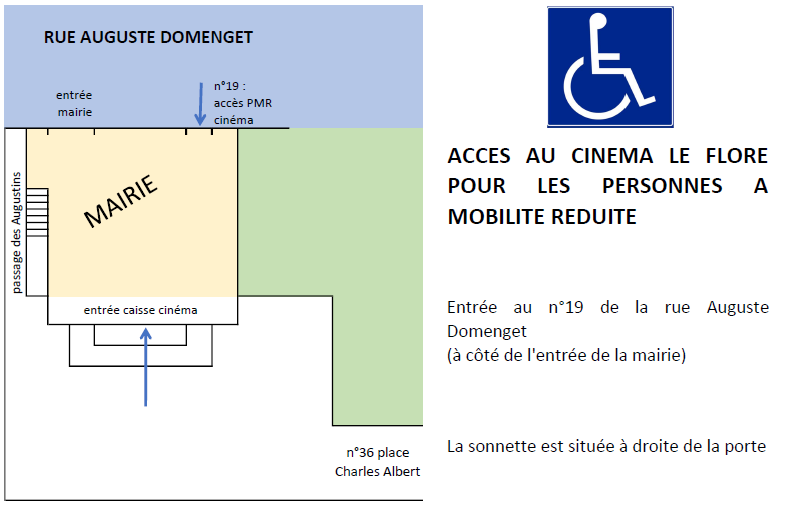 RUE AUGUSTE DOMENGET

entrée mairie

n°19 : accès PMR cinéma

passage des Augustins

MAIRIE

entrée caisse cinéma

n°36 place Charles Albert

ACCES AU CINEMA LE FLORE POUR LES PERSONNES A MOBILITE REDUITE

Entrée au n°19 de la rue Auguste Domenget
(à côté de l'entrée de la mairie)

La sonnette est située à droite de la porte